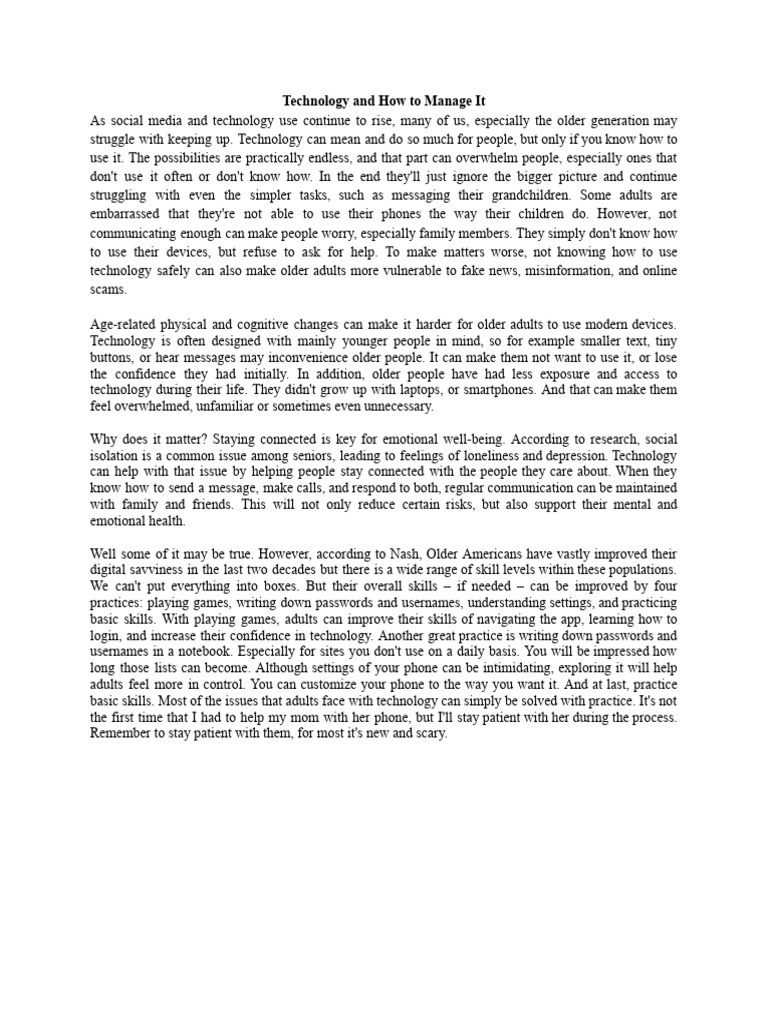 Technology and How to Manage It

As social media and technology use continue to rise, many of us, especially the older generation may struggle with keeping up. Technology can mean and do so much for people, but only if you know how to use it. The possibilities are practically endless, and that part can overwhelm people, especially ones that don't use it often or don't know how. In the end they'll just ignore the bigger picture and continue struggling with even the simpler tasks, such as messaging their grandchildren. Some adults are embarrassed that they're not able to use their phones the way their children do. However, not communicating enough can make people worry, especially family members. They simply don't know how to use their devices, but refuse to ask for help. To make matters worse, not knowing how to use technology safely can also make older adults more vulnerable to fake news, misinformation, and online scams.

Age-related physical and cognitive changes can make it harder for older adults to use modern devices. Technology is often designed with mainly younger people in mind, so for example smaller text, tiny buttons, or hear messages may inconvenience older people. It can make them not want to use it, or lose the confidence they had initially. In addition, older people have had less exposure and access to technology during their life. They didn't grow up with laptops, or smartphones. And that can make them feel overwhelmed, unfamiliar or sometimes even unnecessary.

Why does it matter? Staying connected is key for emotional well-being. According to research, social isolation is a common issue among seniors, leading to feelings of loneliness and depression. Technology can help with that issue by helping people stay connected with the people they care about. When they know how to send a message, make calls, and respond to both, regular communication can be maintained with family and friends. This will not only reduce certain risks, but also support their mental and emotional health.

Well some of it may be true. However, according to Nash, Older Americans have vastly improved their digital savviness in the last two decades but there is a wide range of skill levels within these populations. We can't put everything into boxes. But their overall skills – if needed – can be improved by four practices: playing games, writing down passwords and usernames, understanding settings, and practicing basic skills. With playing games, adults can improve their skills of navigating the app, learning how to login, and increase their confidence in technology. Another great practice is writing down passwords and usernames in a notebook. Especially for sites you don't use on a daily basis. You will be impressed how long those lists can become. Although settings of your phone can be intimidating, exploring it will help adults feel more in control. You can customize your phone to the way you want it. And at last, practice basic skills. Most of the issues that adults face with technology can simply be solved with practice. It's not the first time that I had to help my mom with her phone, but I'll stay patient with her during the process. Remember to stay patient with them, for most it's new and scary.